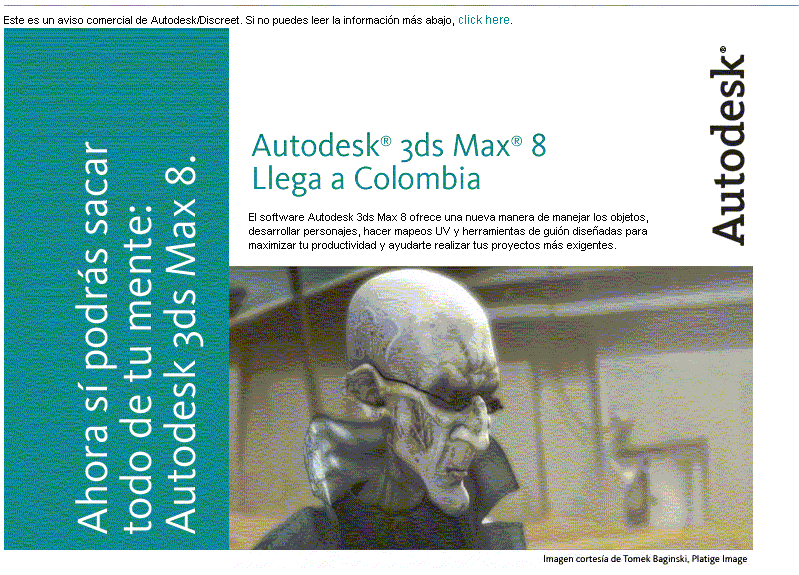 Este es un aviso comercial de Autodesk/Discreet. Si no puedes leer la información más abajo, click here.

Ahora sí podrás sacar todo de tu mente: Autodesk 3ds Max 8.

Autodesk® 3ds Max® 8
Llega a Colombia

El software Autodesk 3ds Max 8 ofrece una nueva manera de manejar los objetos, desarrollar personajes, hacer mapeos UV y herramientas de guión diseñadas para maximizar tu productividad y ayudarte realizar tus proyectos más exigentes.

Autodesk®

Imagen cortesía de Tomek Baginski, Platige Image